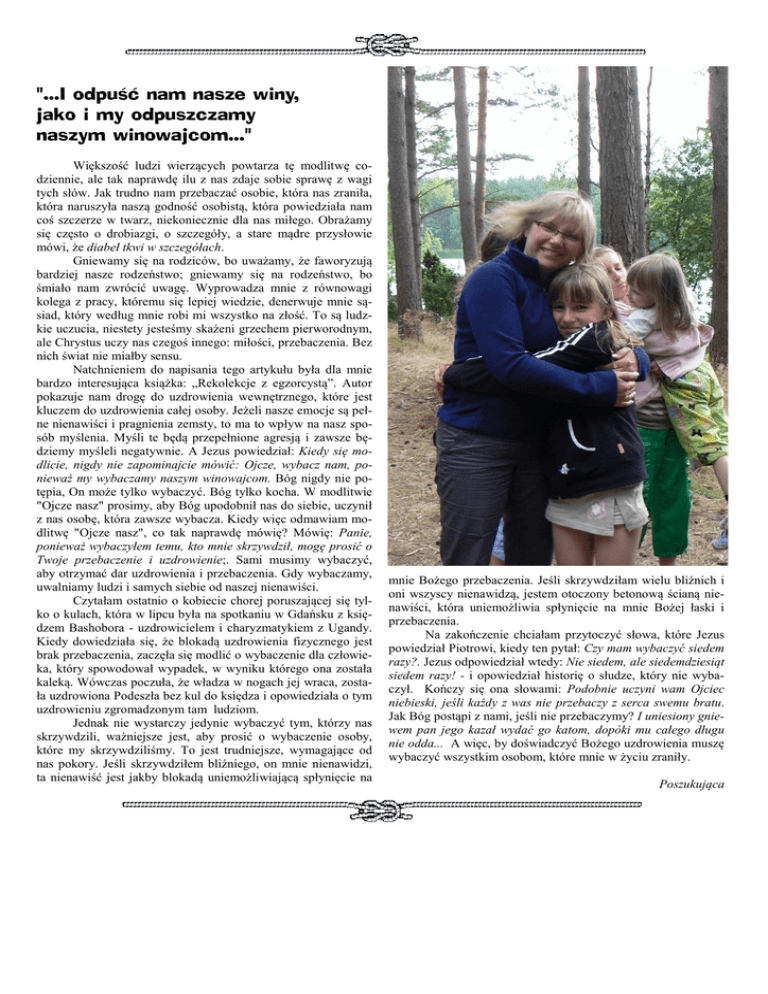 "...I odpuść nam nasze winy, jako i my odpuszczamy naszym winowajcom..."

Większość ludzi wierzących powtarza tę modlitwę codziennie, ale tak naprawdę ilu z nas zdaje sobie sprawę z wagi tych słów. Jak trudno nam przebaczać osobie, która nas zraniła, która naruszyła naszą godność osobistą, która powiedziała nam coś szczerze w twarz, niekoniecznie dla nas miłego. Obrażamy się często o drobiazgi, o szczegóły, a stare mądre przysłowie mówi, że diabeł tkwi w szczegółach.

Gniewamy się na rodziców, bo uważamy, że faworyzują bardziej nasze rodzeństwo; gniewamy się na rodzeństwo, bo śmiało nam zwrócić uwagę. Wyprowadza mnie z równowagi kolega z pracy, któremu się lepiej wiedzie, denerwuje mnie sąsiad, który według mnie robi mi wszystko na złość. To są ludzkie uczucia, niestety jesteśmy skażeni grzechem pierworodnym, ale Chrystus uczy nas czegoś innego: miłości, przebaczenia. Bez nich świat nie miałby sensu.

Natchnieniem do napisania tego artykułu była dla mnie bardzo interesująca książka: „Rekolekcje z egzorcystą". Autor pokazuje nam drogę do uzdrowienia wewnętrznego, które jest kluczem do uzdrowienia całej osoby. Jeżeli nasze emocje są pełne nienawiści i pragnienia zemsty, to ma to wpływ na nasz sposób myślenia. Myśli te będą przepełnione agresją i zawsze będziemy myśleli negatywnie. A Jezus powiedział: Kiedy się modlicie, nigdy nie zapominajcie mówić: Ojcze, wybacz nam, ponieważ my wybaczamy naszym winowajcom. Bóg nigdy nie potępia, On może tylko wybaczyć. Bóg tylko kocha. W modlitwie "Ojcze nasz" prosimy, aby Bóg upodobnił nas do siebie, uczynił z nas osobę, która zawsze wybacza. Kiedy więc odmawiam modlitwę "Ojcze nasz", co tak naprawdę mówię? Mówię: Panie, ponieważ wybaczyłem temu, kto mnie skrzywdził, mogę prosić o Twoje przebaczenie i uzdrowienie;. Sami musimy wybaczyć, aby otrzymać dar uzdrowienia i przebaczenia. Gdy wybaczamy, uwalniamy ludzi i samych siebie od naszej nienawiści.

Czytałam ostatnio o kobiecie chorej poruszającej się tylko o kulach, która w lipcu była na spotkaniu w Gdańsku z księdzem Bashobora - uzdrowicielem i charyzmatykiem z Ugandy. Kiedy dowiedziała się, że blokadą uzdrowienia fizycznego jest brak przebaczenia, zaczęła się modlić o wybaczenie dla człowieka, który spowodował wypadek, w wyniku którego ona została kaleką. Wówczas poczuła, że władza w nogach jej wraca, została uzdrowiona Podeszła bez kul do księdza i opowiedziała o tym uzdrowieniu zgromadzonym tam ludziom.

Jednak nie wystarczy jedynie wybaczyć tym, którzy nas skrzywdzili, ważniejsze jest, aby prosić o wybaczenie osoby, które my skrzywdziliśmy. To jest trudniejsze, wymagające od nas pokory. Jeśli skrzywdziłem bliźniego, on mnie nienawidzi, ta nienawiść jest jakby blokadą uniemożliwiającą spłynięcie na mnie Bożego przebaczenia. Jeśli skrzywdziłam wielu bliźnich i oni wszyscy nienawidzą, jestem otoczony betonową ścianą nienawiści, która uniemożliwia spłynięcie na mnie Bożej łaski i przebaczenia.

Na zakończenie chciałam przytoczyć słowa, które Jezus powiedział Piotrowi, kiedy ten pytał: Czy mam wybaczyć siedem razy?. Jezus odpowiedział wtedy: Nie siedem, ale siedemdziesiąt siedem razy! - i opowiedział historię o słudze, który nie wybaczył. Kończy się ona słowami: Podobnie uczyni wam Ojciec niebieski, jeśli każdy z was nie przebaczy z serca swemu bratu. Jak Bóg postąpi z nami, jeśli nie przebaczymy? I uniesiony gniewem pan jego kazał wydać go katom, dopóki mu całego długu nie odda... A więc, by doświadczyć Bożego uzdrowienia muszę wybaczyć wszystkim osobom, które mnie w życiu zraniły.

Poszukująca